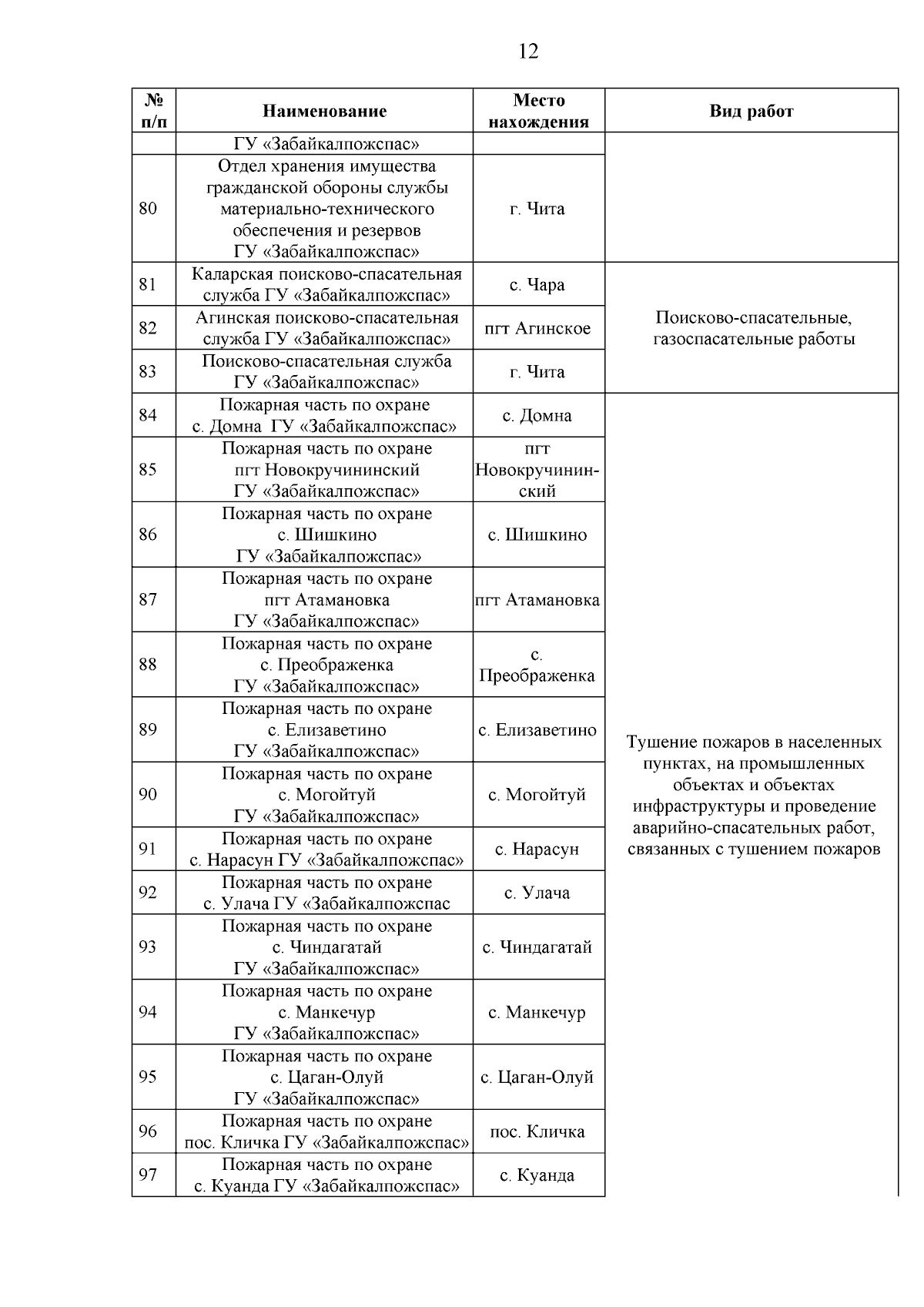 12

| № п/п | Наименование | Место нахождения | Вид работ |
|---|---|---|---|
| | ГУ «Забайкалпожспас» | | |
| 80 | Отдел хранения имущества гражданской обороны службы материально-технического обеспечения и резервов ГУ «Забайкалпожспас» | г. Чита | |
| 81 | Каларская поисково-спасательная служба ГУ «Забайкалпожспас» | с. Чара | Поисково-спасательные, газоспасательные работы |
| 82 | Агинская поисково-спасательная служба ГУ «Забайкалпожспас» | пгт Агинское | |
| 83 | Поисково-спасательная служба ГУ «Забайкалпожспас» | г. Чита | |
| 84 | Пожарная часть по охране с. Домна ГУ «Забайкалпожспас» | с. Домна | Тушение пожаров в населенных пунктах, на промышленных объектах и объектах инфраструктуры и проведение аварийно-спасательных работ, связанных с тушением пожаров |
| 85 | Пожарная часть по охране пгт Новокручининский ГУ «Забайкалпожспас» | пгт Новокручининский | |
| 86 | Пожарная часть по охране с. Шишкино ГУ «Забайкалпожспас» | с. Шишкино | |
| 87 | Пожарная часть по охране пгт Атамановка ГУ «Забайкалпожспас» | пгт Атамановка | |
| 88 | Пожарная часть по охране с. Преображенка ГУ «Забайкалпожспас» | с. Преображенка | |
| 89 | Пожарная часть по охране с. Елизаветино ГУ «Забайкалпожспас» | с. Елизаветино | |
| 90 | Пожарная часть по охране с. Могойтуй ГУ «Забайкалпожспас» | с. Могойтуй | |
| 91 | Пожарная часть по охране с. Нарасун ГУ «Забайкалпожспас» | с. Нарасун | |
| 92 | Пожарная часть по охране с. Улача ГУ «Забайкалпожспас | с. Улача | |
| 93 | Пожарная часть по охране с. Чиндагатай ГУ «Забайкалпожспас» | с. Чиндагатай | |
| 94 | Пожарная часть по охране с. Манкечур ГУ «Забайкалпожспас» | с. Манкечур | |
| 95 | Пожарная часть по охране с. Цаган-Олуй ГУ «Забайкалпожспас» | с. Цаган-Олуй | |
| 96 | Пожарная часть по охране пос. Кличка ГУ «Забайкалпожспас» | пос. Кличка | |
| 97 | Пожарная часть по охране с. Куанда ГУ «Забайкалпожспас» | с. Куанда | |